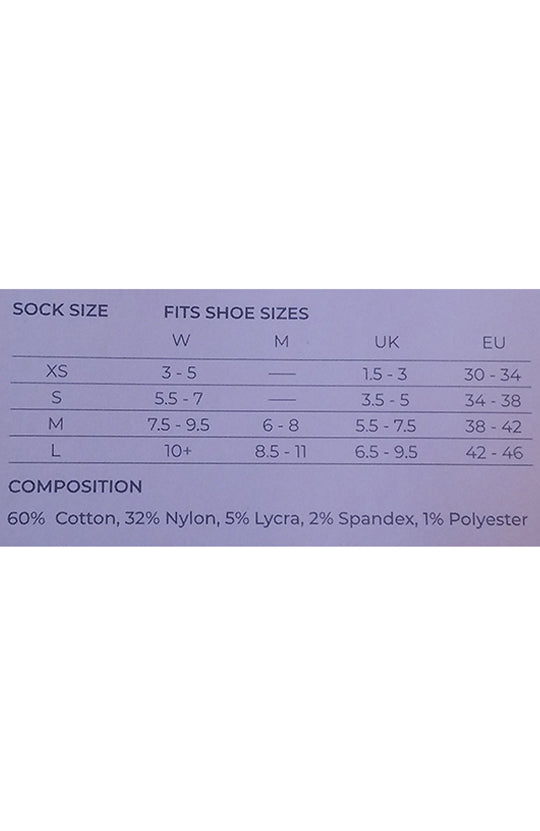 | SOCK SIZE | FITS SHOE SIZES | | | |
|---|---|---|---|---|
| | W | M | UK | EU |
| XS | 3 - 5 | — | 1.5 - 3 | 30 - 34 |
| S | 5.5 - 7 | — | 3.5 - 5 | 34 - 38 |
| M | 7.5 - 9.5 | 6 - 8 | 5.5 - 7.5 | 38 - 42 |
| L | 10+ | 8.5 - 11 | 6.5 - 9.5 | 42 - 46 |

COMPOSITION

60% Cotton, 32% Nylon, 5% Lycra, 2% Spandex, 1% Polyester